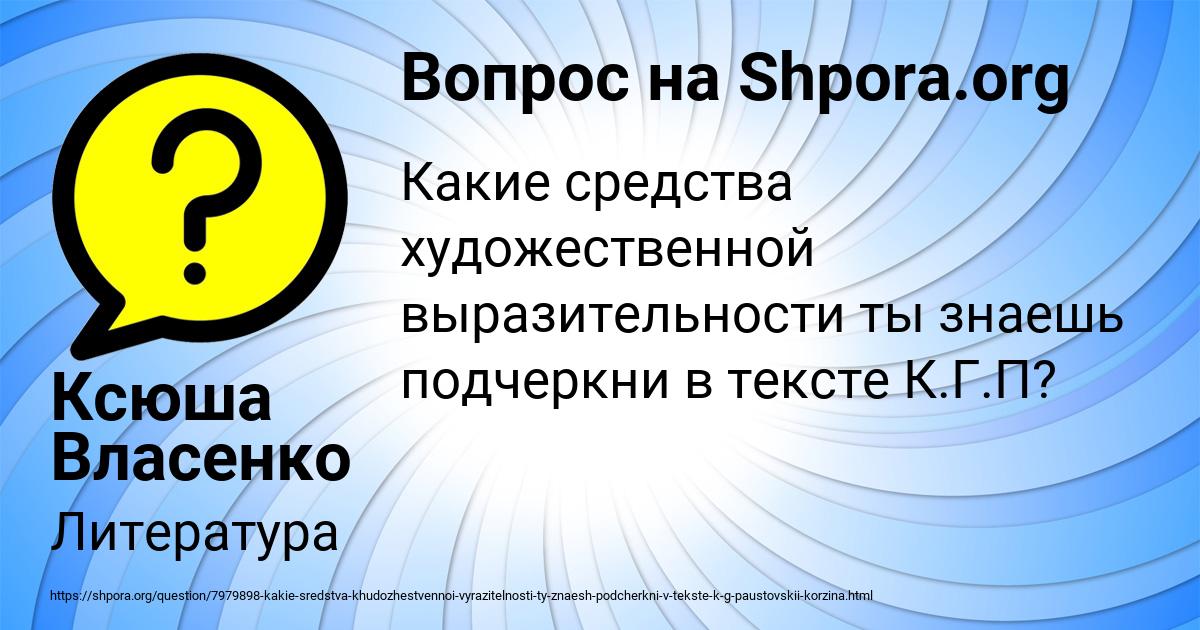 Вопрос на Shpora.org

Какие средства художественной выразительности ты знаешь подчеркни в тексте К.Г.П?

Ксюша Власенко

Литература

https://shpora.org/question/7979898-kakie-sredstva-khudozhestvennoi-vyrazitelnosti-ty-znaesh-podcherkni-v-tekste-k-g-paustovskii-korzina.html